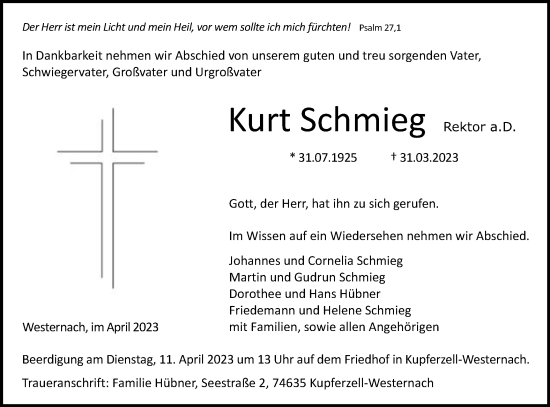 Der Herr ist mein Licht und mein Heil, vor wem sollte ich mich fürchten! Psalm 27,1

In Dankbarkeit nehmen wir Abschied von unserem guten und treu sorgenden Vater, Schwiegervater, Großvater und Urgroßvater

Kurt Schmieg Rektor a.D.

* 31.07.1925 † 31.03.2023

Gott, der Herr, hat ihn zu sich gerufen.

Im Wissen auf ein Wiedersehen nehmen wir Abschied.

Johannes und Cornelia Schmieg
Martin und Gudrun Schmieg
Dorothee und Hans Hübner
Friedemann und Helene Schmieg
mit Familien, sowie allen Angehörigen

Westernach, im April 2023

Beerdigung am Dienstag, 11. April 2023 um 13 Uhr auf dem Friedhof in Kupferzell-Westernach.

Traueranschrift: Familie Hübner, Seestraße 2, 74635 Kupferzell-Westernach